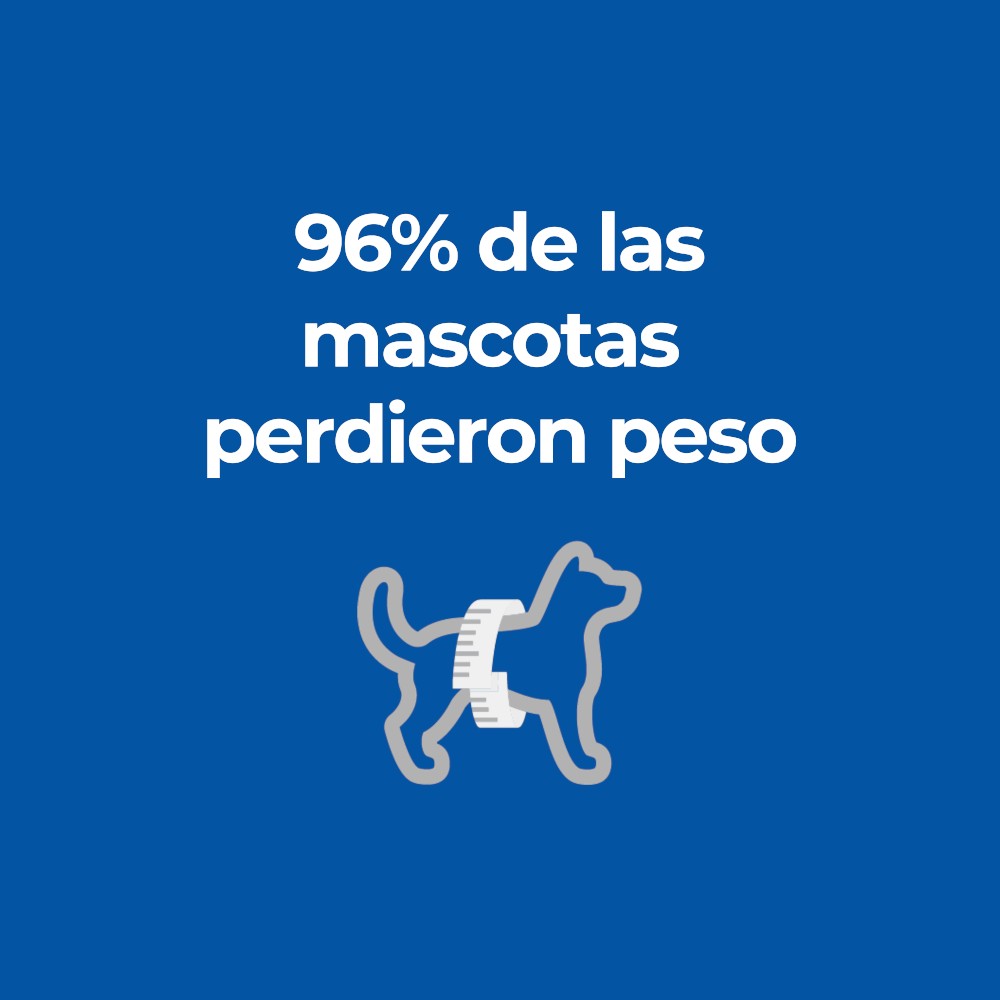 96% de las mascotas perdieron peso